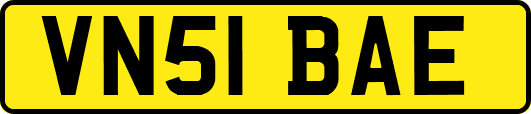 VN51 BAE